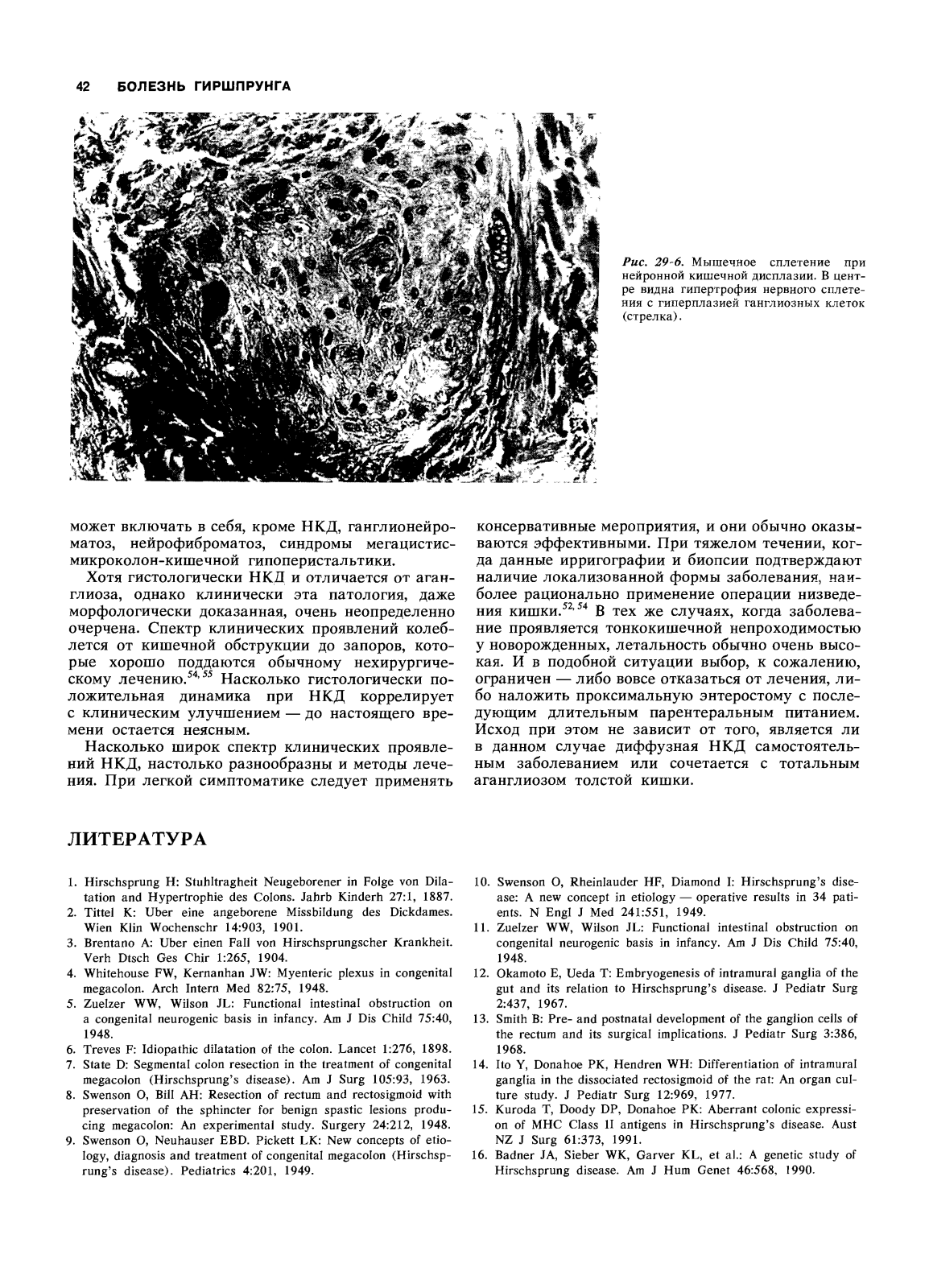 42 БОЛЕЗНЬ ГИРШПРУНГА

Рис. 29-6. Мышечное сплетение при нейронной кишечной дисплазии. В центре видна гипертрофия нервного сплетения с гиперплазией ганглиозных клеток (стрелка).

может включать в себя, кроме НКД, ганглионейроматоз, нейрофиброматоз, синдромы мегацистис-микроколон-кишечной гипоперистальтики.

Хотя гистологически НКД и отличается от аганглиоза, однако клинически эта патология, даже морфологически доказанная, очень неопределенно очерчена. Спектр клинических проявлений колеблется от кишечной обструкции до запоров, которые хорошо поддаются обычному нехирургическому лечению.$^{54, 55}$ Насколько гистологически положительная динамика при НКД коррелирует с клиническим улучшением — до настоящего времени остается неясным.

Насколько широк спектр клинических проявлений НКД, настолько разнообразны и методы лечения. При легкой симптоматике следует применять консервативные мероприятия, и они обычно оказываются эффективными. При тяжелом течении, когда данные ирригографии и биопсии подтверждают наличие локализованной формы заболевания, наиболее рационально применение операции низведения кишки.$^{52, 54}$ В тех же случаях, когда заболевание проявляется тонкокишечной непроходимостью у новорожденных, летальность обычно очень высокая. И в подобной ситуации выбор, к сожалению, ограничен — либо вовсе отказаться от лечения, либо наложить проксимальную энтеростому с последующим длительным парентеральным питанием. Исход при этом не зависит от того, является ли в данном случае диффузная НКД самостоятельным заболеванием или сочетается с тотальным аганглиозом толстой кишки.

ЛИТЕРАТУРА

1. Hirschsprung H: Stuhltragheit Neugeborener in Folge von Dilatation and Hypertrophie des Colons. Jahrb Kinderh 27:1, 1887.
2. Tittel K: Uber eine angeborene Missbildung des Dickdames. Wien Klin Wochenschr 14:903, 1901.
3. Brentano A: Uber einen Fall von Hirschsprungscher Krankheit. Verh Dtsch Ges Chir 1:265, 1904.
4. Whitehouse FW, Kernanhan JW: Myenteric plexus in congenital megacolon. Arch Intern Med 82:75, 1948.
5. Zuelzer WW, Wilson JL: Functional intestinal obstruction on a congenital neurogenic basis in infancy. Am J Dis Child 75:40, 1948.
6. Treves F: Idiopathic dilatation of the colon. Lancet 1:276, 1898.
7. State D: Segmental colon resection in the treatment of congenital megacolon (Hirschsprung's disease). Am J Surg 105:93, 1963.
8. Swenson O, Bill AH: Resection of rectum and rectosigmoid with preservation of the sphincter for benign spastic lesions producing megacolon: An experimental study. Surgery 24:212, 1948.
9. Swenson O, Neuhauser EBD. Pickett LK: New concepts of etiology, diagnosis and treatment of congenital megacolon (Hirschsprung's disease). Pediatrics 4:201, 1949.
10. Swenson O, Rheinlauder HF, Diamond I: Hirschsprung's disease: A new concept in etiology — operative results in 34 patients. N Engl J Med 241:551, 1949.
11. Zuelzer WW, Wilson JL: Functional intestinal obstruction on congenital neurogenic basis in infancy. Am J Dis Child 75:40, 1948.
12. Okamoto E, Ueda T: Embryogenesis of intramural ganglia of the gut and its relation to Hirschsprung's disease. J Pediatr Surg 2:437, 1967.
13. Smith B: Pre- and postnatal development of the ganglion cells of the rectum and its surgical implications. J Pediatr Surg 3:386, 1968.
14. Ito Y, Donahoe PK, Hendren WH: Differentiation of intramural ganglia in the dissociated rectosigmoid of the rat: An organ culture study. J Pediatr Surg 12:969, 1977.
15. Kuroda T, Doody DP, Donahoe PK: Aberrant colonic expression of MHC Class II antigens in Hirschsprung's disease. Aust NZ J Surg 61:373, 1991.
16. Badner JA, Sieber WK, Garver KL, et al.: A genetic study of Hirschsprung disease. Am J Hum Genet 46:568, 1990.